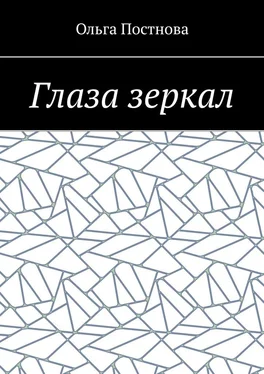 Ольга Постнова

Глаза зеркал